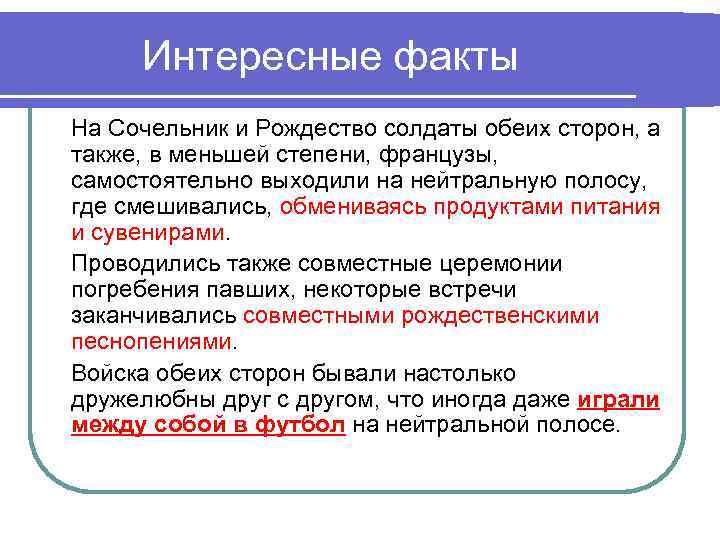 Интересные факты

На Сочельник и Рождество солдаты обеих сторон, а также, в меньшей степени, французы, самостоятельно выходили на нейтральную полосу, где смешивались, обмениваясь продуктами питания и сувенирами.

Проводились также совместные церемонии погребения павших, некоторые встречи заканчивались совместными рождественскими песнопениями.

Войска обеих сторон бывали настолько дружелюбны друг с другом, что иногда даже играли между собой в футбол на нейтральной полосе.